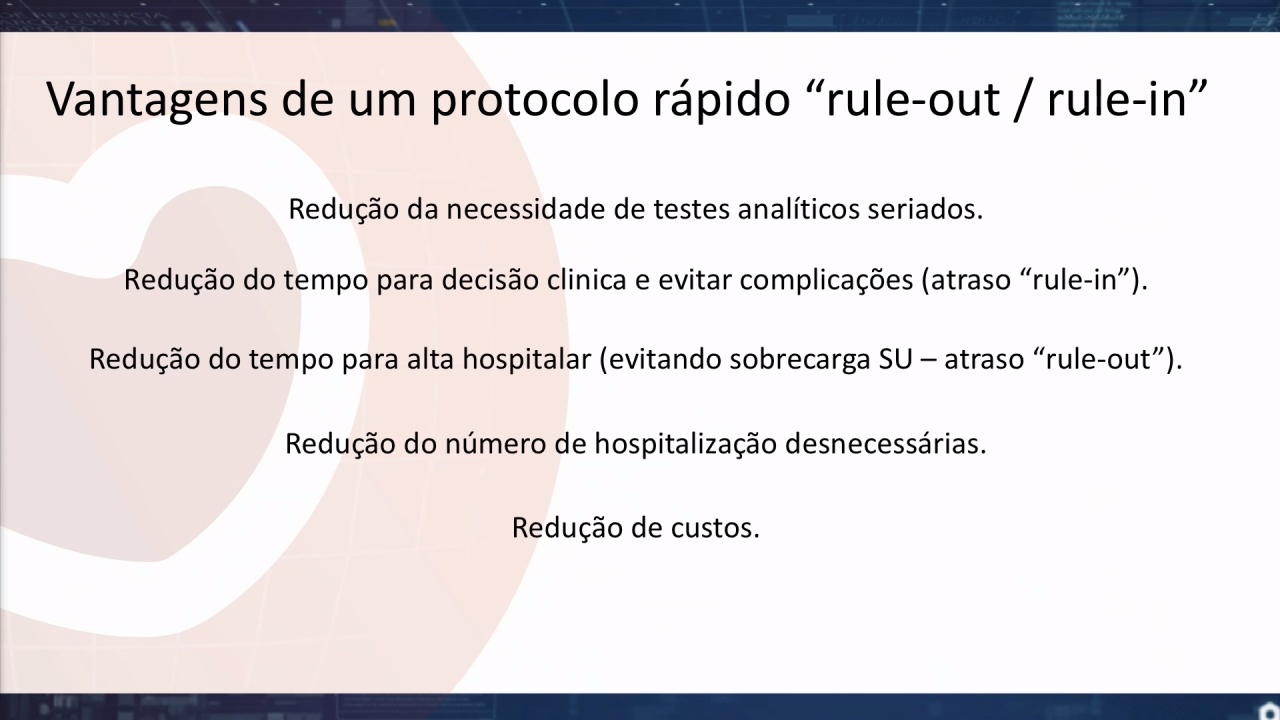 Vantagens de um protocolo rápido “rule-out / rule-in”

Redução da necessidade de testes analíticos seriados.

Redução do tempo para decisão clinica e evitar complicações (atraso “rule-in”).

Redução do tempo para alta hospitalar (evitando sobrecarga SU – atraso “rule-out”).

Redução do número de hospitalização desnecessárias.

Redução de custos.